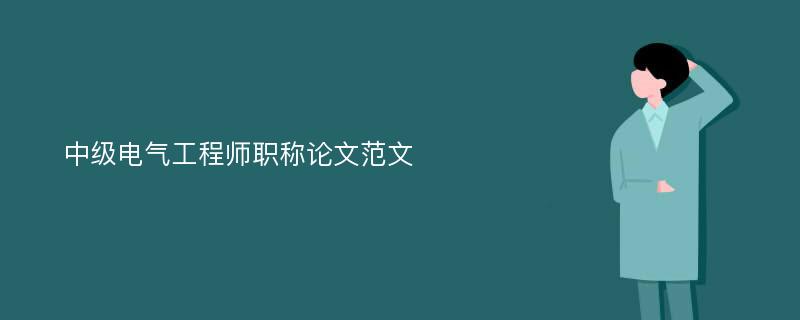 中级电气工程师职称论文范文